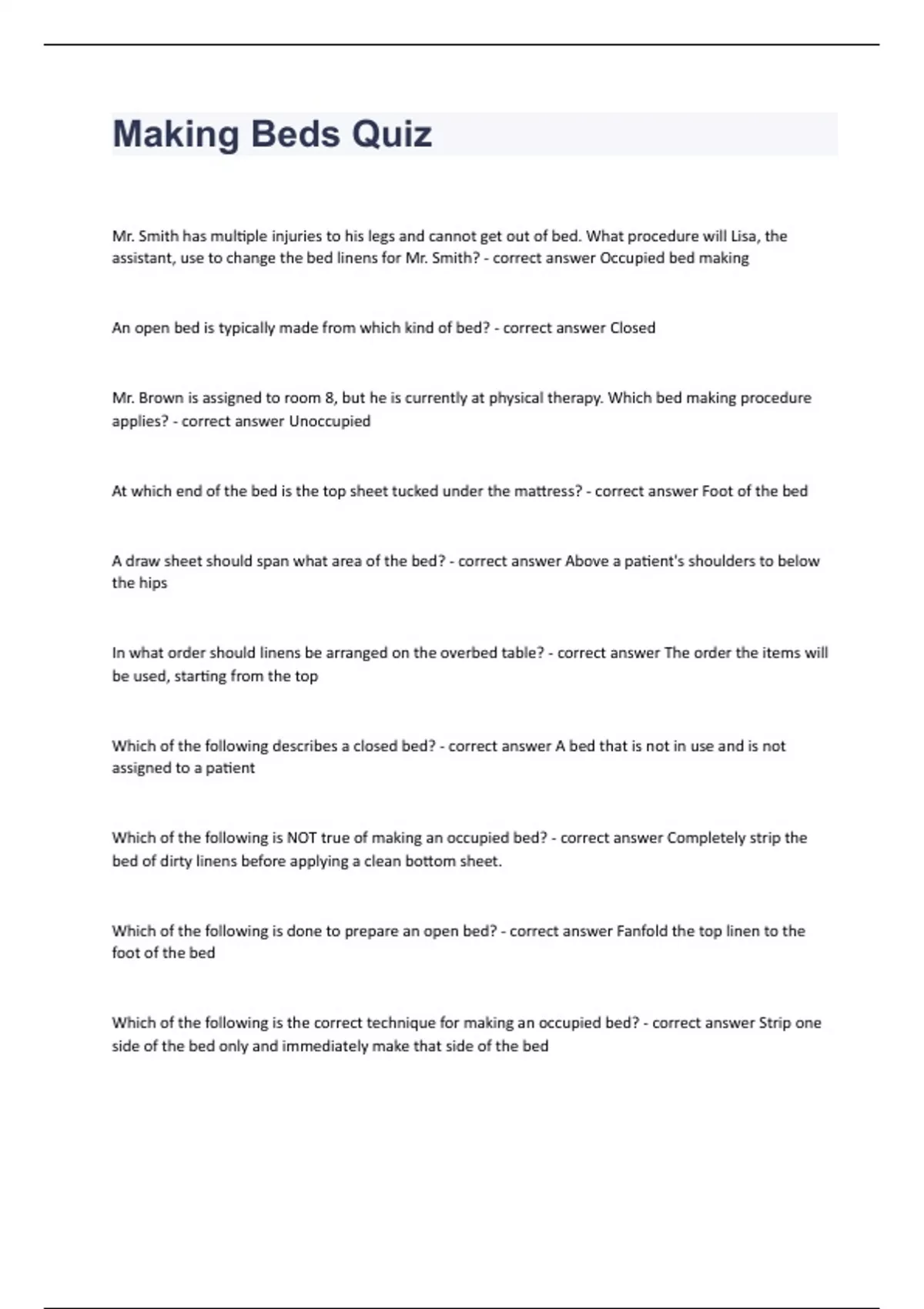 Making Beds Quiz

Mr. Smith has multiple injuries to his legs and cannot get out of bed. What procedure will Lisa, the assistant, use to change the bed linens for Mr. Smith? - correct answer Occupied bed making

An open bed is typically made from which kind of bed? - correct answer Closed

Mr. Brown is assigned to room 8, but he is currently at physical therapy. Which bed making procedure applies? - correct answer Unoccupied

At which end of the bed is the top sheet tucked under the mattress? - correct answer Foot of the bed

A draw sheet should span what area of the bed? - correct answer Above a patient's shoulders to below the hips

In what order should linens be arranged on the overbed table? - correct answer The order the items will be used, starting from the top

Which of the following describes a closed bed? - correct answer A bed that is not in use and is not assigned to a patient

Which of the following is NOT true of making an occupied bed? - correct answer Completely strip the bed of dirty linens before applying a clean bottom sheet.

Which of the following is done to prepare an open bed? - correct answer Fanfold the top linen to the foot of the bed

Which of the following is the correct technique for making an occupied bed? - correct answer Strip one side of the bed only and immediately make that side of the bed